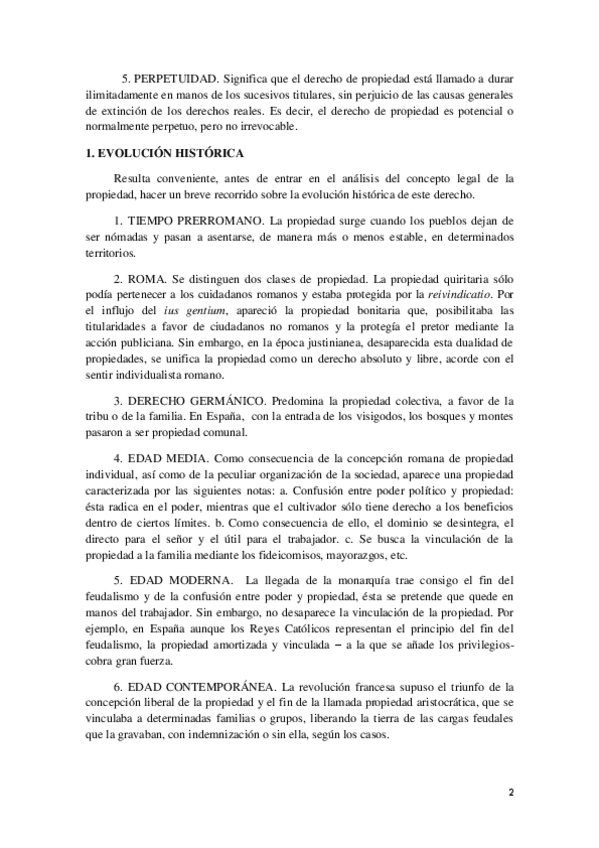 5. PERPETUIDAD. Significa que el derecho de propiedad está llamado a durar ilimitadamente en manos de los sucesivos titulares, sin perjuicio de las causas generales de extinción de los derechos reales. Es decir, el derecho de propiedad es potencial o normalmente perpetuo, pero no irrevocable.

1. EVOLUCIÓN HISTÓRICA

Resulta conveniente, antes de entrar en el análisis del concepto legal de la propiedad, hacer un breve recorrido sobre la evolución histórica de este derecho.

1. TIEMPO PRERROMANO. La propiedad surge cuando los pueblos dejan de ser nómadas y pasan a asentarse, de manera más o menos estable, en determinados territorios.

2. ROMA. Se distinguen dos clases de propiedad. La propiedad quiritaria sólo podía pertenecer a los cuidadanos romanos y estaba protegida por la reivindicatio. Por el influjo del ius gentium, apareció la propiedad bonitaria que, posibilitaba las titularidades a favor de ciudadanos no romanos y la protegía el pretor mediante la acción publiciana. Sin embargo, en la época justinianea, desaparecida esta dualidad de propiedades, se unifica la propiedad como un derecho absoluto y libre, acorde con el sentir individualista romano.

3. DERECHO GERMÁNICO. Predomina la propiedad colectiva, a favor de la tribu o de la familia. En España, con la entrada de los visigodos, los bosques y montes pasaron a ser propiedad comunal.

4. EDAD MEDIA. Como consecuencia de la concepción romana de propiedad individual, así como de la peculiar organización de la sociedad, aparece una propiedad caracterizada por las siguientes notas: a. Confusión entre poder político y propiedad: ésta radica en el poder, mientras que el cultivador sólo tiene derecho a los beneficios dentro de ciertos límites. b. Como consecuencia de ello, el dominio se desintegra, el directo para el señor y el útil para el trabajador. c. Se busca la vinculación de la propiedad a la familia mediante los fideicomisos, mayorazgos, etc.

5. EDAD MODERNA. La llegada de la monarquía trae consigo el fin del feudalismo y de la confusión entre poder y propiedad, ésta se pretende que quede en manos del trabajador. Sin embargo, no desaparece la vinculación de la propiedad. Por ejemplo, en España aunque los Reyes Católicos representan el principio del fin del feudalismo, la propiedad amortizada y vinculada – a la que se añade los privilegios- cobra gran fuerza.

6. EDAD CONTEMPORÁNEA. La revolución francesa supuso el triunfo de la concepción liberal de la propiedad y el fin de la llamada propiedad aristocrática, que se vinculaba a determinadas familias o grupos, liberando la tierra de las cargas feudales que la gravaban, con indemnización o sin ella, según los casos.

2